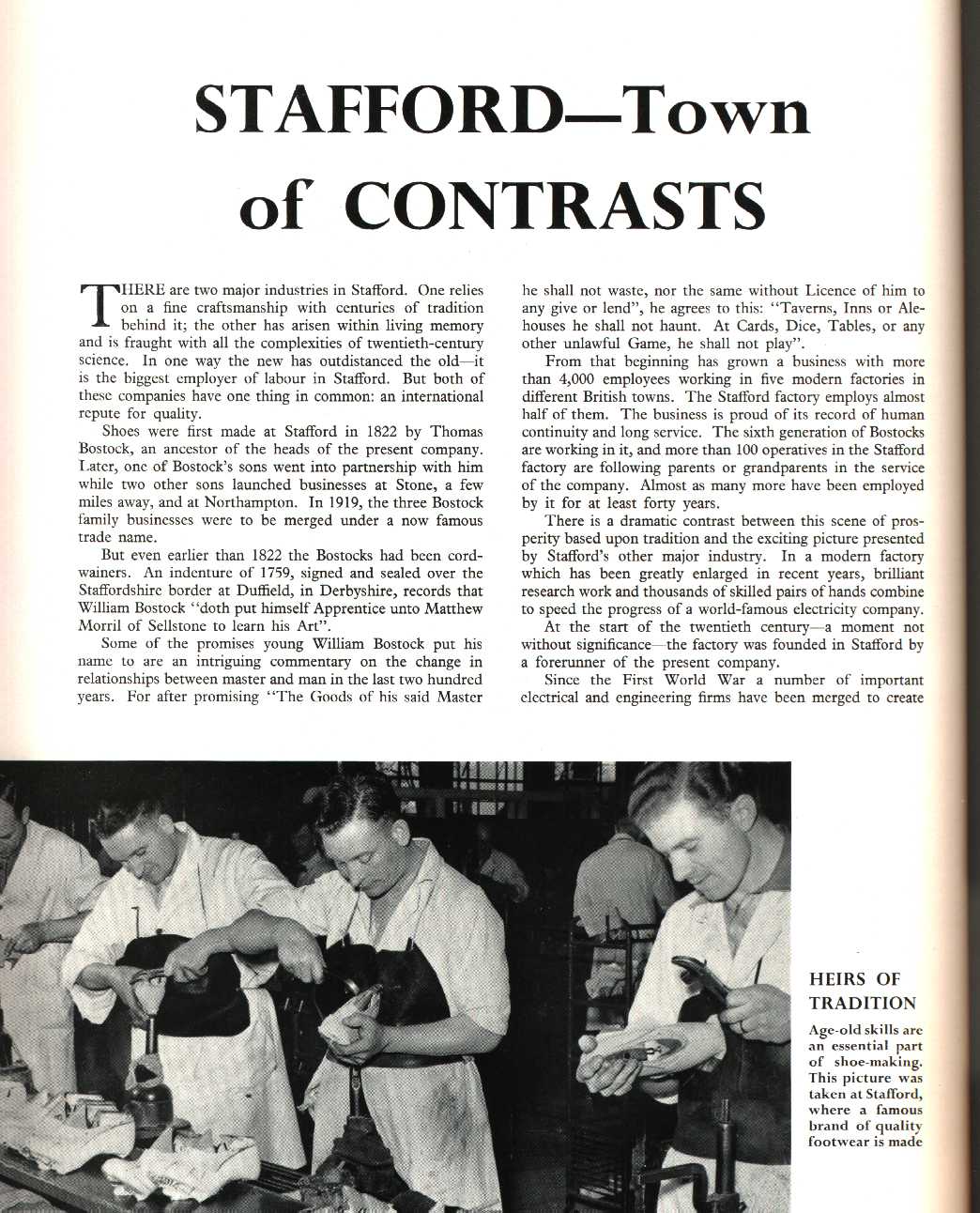 STAFFORD—Town of CONTRASTS

THERE are two major industries in Stafford. One relies on a fine craftsmanship with centuries of tradition behind it; the other has arisen within living memory and is fraught with all the complexities of twentieth-century science. In one way the new has outdistanced the old—it is the biggest employer of labour in Stafford. But both of these companies have one thing in common: an international repute for quality.

Shoes were first made at Stafford in 1822 by Thomas Bostock, an ancestor of the heads of the present company. Later, one of Bostock's sons went into partnership with him while two other sons launched businesses at Stone, a few miles away, and at Northampton. In 1919, the three Bostock family businesses were to be merged under a now famous trade name.

But even earlier than 1822 the Bostocks had been cordwainers. An indenture of 1759, signed and sealed over the Staffordshire border at Duffield, in Derbyshire, records that William Bostock "doth put himself Apprentice unto Matthew Morril of Sellstone to learn his Art".

Some of the promises young William Bostock put his name to are an intriguing commentary on the change in relationships between master and man in the last two hundred years. For after promising "The Goods of his said Master he shall not waste, nor the same without Licence of him to any give or lend", he agrees to this: "Taverns, Inns or Alehouses he shall not haunt. At Cards, Dice, Tables, or any other unlawful Game, he shall not play".

From that beginning has grown a business with more than 4,000 employees working in five modern factories in different British towns. The Stafford factory employs almost half of them. The business is proud of its record of human continuity and long service. The sixth generation of Bostocks are working in it, and more than 100 operatives in the Stafford factory are following parents or grandparents in the service of the company. Almost as many more have been employed by it for at least forty years.

There is a dramatic contrast between this scene of prosperity based upon tradition and the exciting picture presented by Stafford's other major industry. In a modern factory which has been greatly enlarged in recent years, brilliant research work and thousands of skilled pairs of hands combine to speed the progress of a world-famous electricity company.

At the start of the twentieth century—a moment not without significance—the factory was founded in Stafford by a forerunner of the present company.

Since the First World War a number of important electrical and engineering firms have been merged to create

HEIRS OF TRADITION

Age-old skills are an essential part of shoe-making. This picture was taken at Stafford, where a famous brand of quality footwear is made